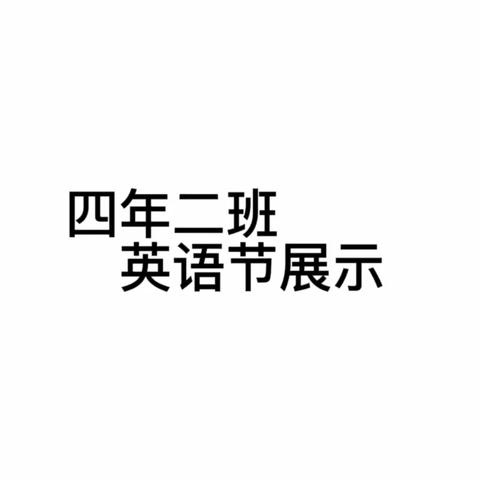 四年二班
英语节展示